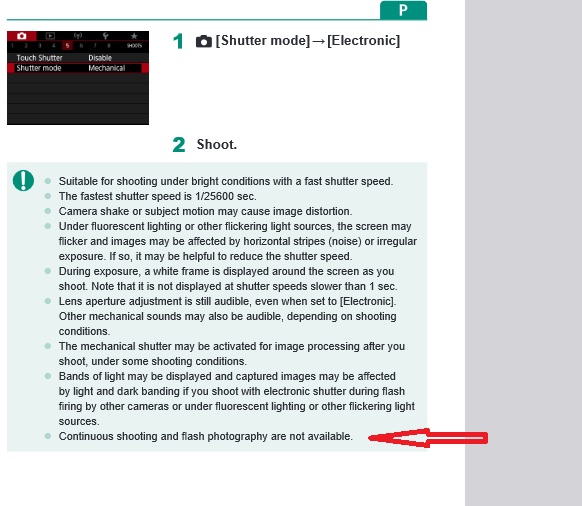 P

1 2 3 4 5 6 7 8 SHOOT5

Touch Shutter Disable
Shutter mode Mechanical

1 [Shutter mode]→[Electronic]

2 Shoot.

- Suitable for shooting under bright conditions with a fast shutter speed.
- The fastest shutter speed is 1/25600 sec.
- Camera shake or subject motion may cause image distortion.
- Under fluorescent lighting or other flickering light sources, the screen may flicker and images may be affected by horizontal stripes (noise) or irregular exposure. If so, it may be helpful to reduce the shutter speed.
- During exposure, a white frame is displayed around the screen as you shoot. Note that it is not displayed at shutter speeds slower than 1 sec.
- Lens aperture adjustment is still audible, even when set to [Electronic]. Other mechanical sounds may also be audible, depending on shooting conditions.
- The mechanical shutter may be activated for image processing after you shoot, under some shooting conditions.
- Bands of light may be displayed and captured images may be affected by light and dark banding if you shoot with electronic shutter during flash firing by other cameras or under fluorescent lighting or other flickering light sources.
- Continuous shooting and flash photography are not available.